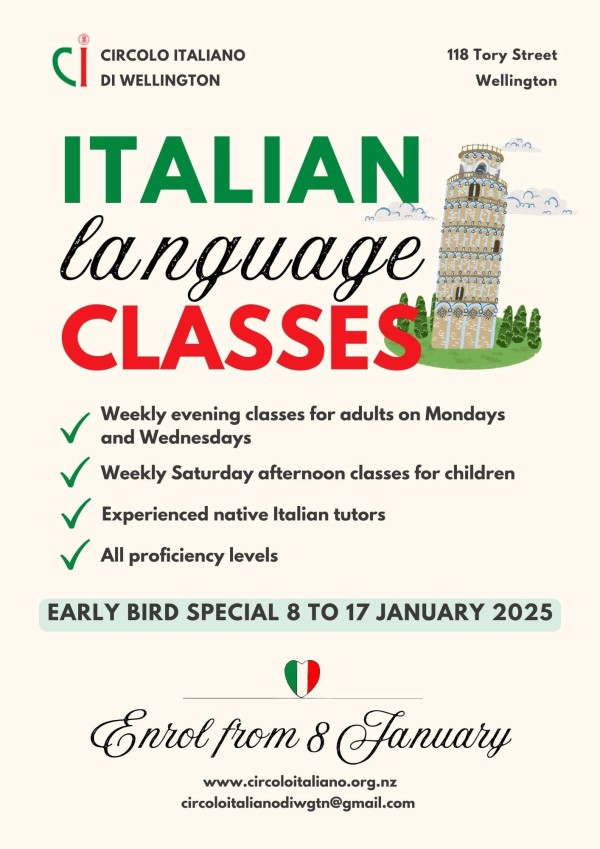 CI CIRCOLO ITALIANO
DI WELLINGTON

118 Tory Street
Wellington

ITALIAN
language
CLASSES

✓ Weekly evening classes for adults on Mondays and Wednesdays
✓ Weekly Saturday afternoon classes for children
✓ Experienced native Italian tutors
✓ All proficiency levels

EARLY BIRD SPECIAL 8 TO 17 JANUARY 2025

Enrol from 8 January

www.circoloitaliano.org.nz
circoloitalianodiwgtn@gmail.com